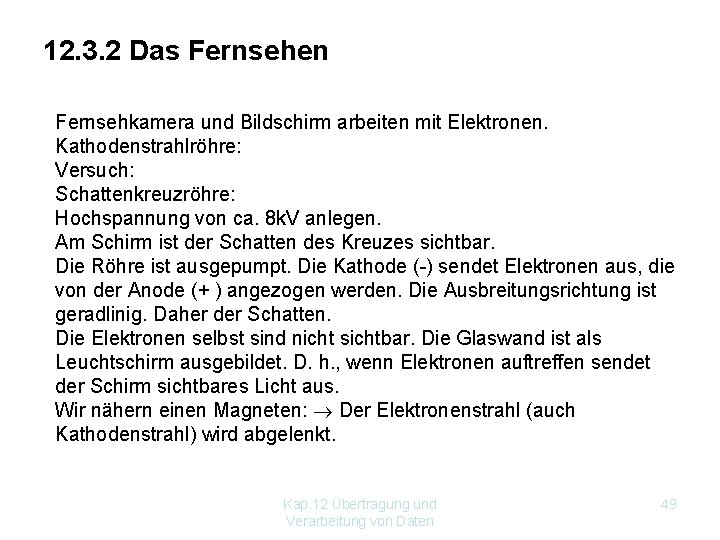 12.3.2 Das Fernsehen

Fernsehkamera und Bildschirm arbeiten mit Elektronen.
Kathodenstrahlröhre:
Versuch:
Schattenkreuzröhre:
Hochspannung von ca. 8kV anlegen.
Am Schirm ist der Schatten des Kreuzes sichtbar.
Die Röhre ist ausgepumpt. Die Kathode (-) sendet Elektronen aus, die von der Anode (+ ) angezogen werden. Die Ausbreitungsrichtung ist geradlinig. Daher der Schatten.
Die Elektronen selbst sind nicht sichtbar. Die Glaswand ist als Leuchtschirm ausgebildet. D. h., wenn Elektronen auftreffen sendet der Schirm sichtbares Licht aus.
Wir nähern einen Magneten: $\rightarrow$ Der Elektronenstrahl (auch Kathodenstrahl) wird abgelenkt.

Kap.12 Übertragung und Verarbeitung von Daten

49